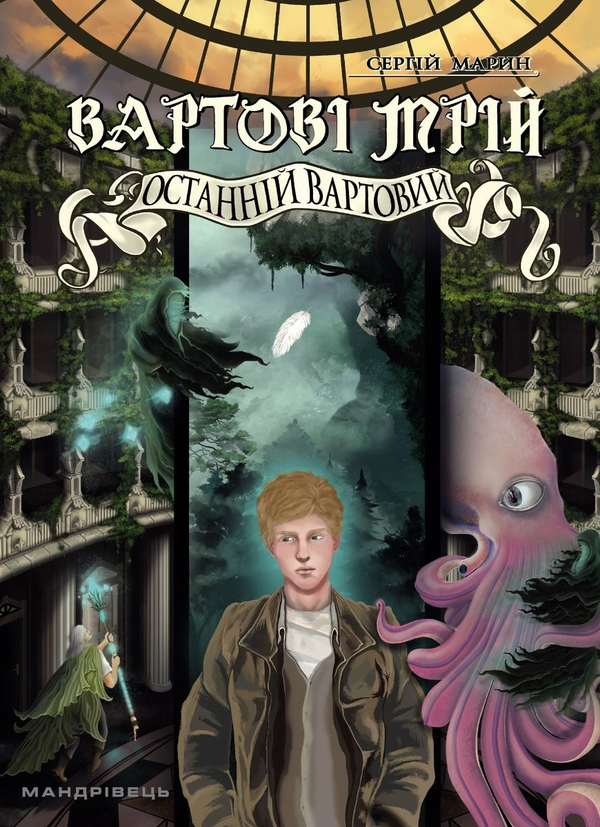 СЕРГІЙ МАРИН

ВАРТОВІ МРІЙ

ОСТАННІЙ ВАРТОВИЙ

МАНДРІВЕЦЬ